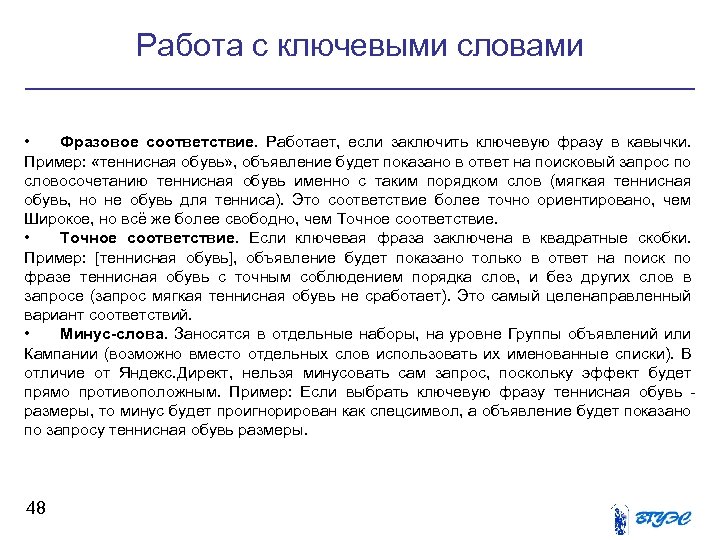 Работа с ключевыми словами

• Фразовое соответствие. Работает, если заключить ключевую фразу в кавычки. Пример: «теннисная обувь», объявление будет показано в ответ на поисковый запрос по словосочетанию теннисная обувь именно с таким порядком слов (мягкая теннисная обувь, но не обувь для тенниса). Это соответствие более точно ориентировано, чем Широкое, но всё же более свободно, чем Точное соответствие.

• Точное соответствие. Если ключевая фраза заключена в квадратные скобки. Пример: [теннисная обувь], объявление будет показано только в ответ на поиск по фразе теннисная обувь с точным соблюдением порядка слов, и без других слов в запросе (запрос мягкая теннисная обувь не сработает). Это самый целенаправленный вариант соответствий.

• Минус-слова. Заносятся в отдельные наборы, на уровне Группы объявлений или Кампании (возможно вместо отдельных слов использовать их именованные списки). В отличие от Яндекс.Директ, нельзя минусовать сам запрос, поскольку эффект будет прямо противоположным. Пример: Если выбрать ключевую фразу теннисная обувь - размеры, то минус будет проигнорирован как спецсимвол, а объявление будет показано по запросу теннисная обувь размеры.

48

ВГУЭС